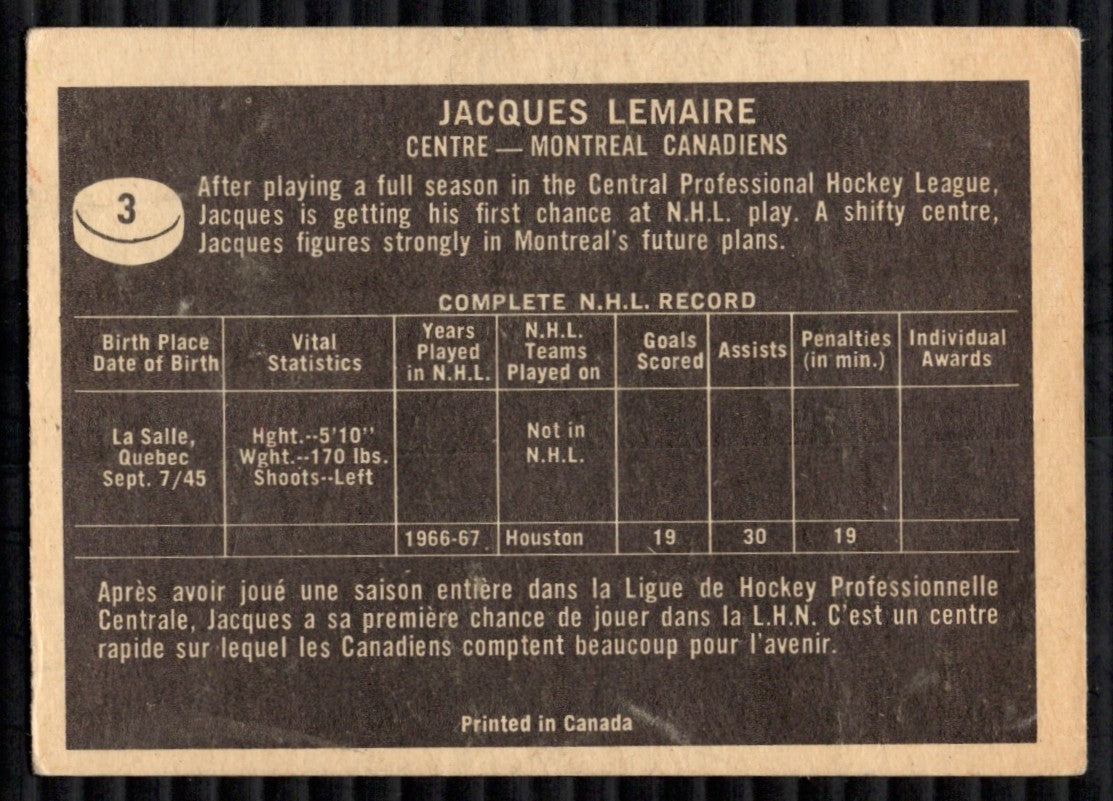 JACQUES LEMAIRE
CENTRE — MONTREAL CANADIENS

3

After playing a full season in the Central Professional Hockey League, Jacques is getting his first chance at N.H.L. play. A shifty centre, Jacques figures strongly in Montreal's future plans.

COMPLETE N.H.L. RECORD

| Birth Place Date of Birth | Vital Statistics | Years Played in N.H.L. | N.H.L. Teams Played on | Goals Scored | Assists | Penalties (in min.) | Individual Awards |
|---|---|---|---|---|---|---|---|
| La Salle, Quebec Sept. 7/45 | Hght.--5'10" Wght.--170 lbs. Shoots--Left | | Not in N.H.L. | | | | |
| | | 1966-67 | Houston | 19 | 30 | 19 | |

Après avoir joué une saison entière dans la Ligue de Hockey Professionnelle Centrale, Jacques a sa première chance de jouer dans la L.H.N. C'est un centre rapide sur lequel les Canadiens comptent beaucoup pour l'avenir.

Printed in Canada